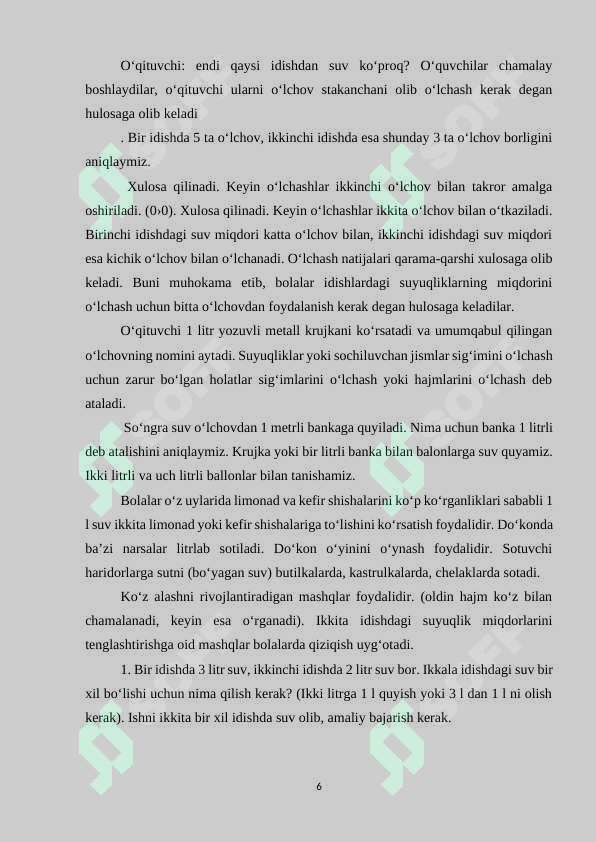 O‘qituvchi: endi qaysi idishdan suv ko‘proq? O‘quvchilar chamalay boshlaydilar, o‘qituvchi ularni o‘lchov stakanchani olib o‘lchash kerak degan hulosaga olib keladi

. Bir idishda 5 ta o‘lchov, ikkinchi idishda esa shunday 3 ta o‘lchov borligini aniqlaymiz.

Xulosa qilinadi. Keyin o‘lchashlar ikkinchi o‘lchov bilan takror amalga oshiriladi. (0›0). Xulosa qilinadi. Keyin o‘lchashlar ikkita o‘lchov bilan o‘tkaziladi. Birinchi idishdagi suv miqdori katta o‘lchov bilan, ikkinchi idishdagi suv miqdori esa kichik o‘lchov bilan o‘lchanadi. O‘lchash natijalari qarama-qarshi xulosaga olib keladi. Buni muhokama etib, bolalar idishlardagi suyuqliklarning miqdorini o‘lchash uchun bitta o‘lchovdan foydalanish kerak degan hulosaga keladilar.

O‘qituvchi 1 litr yozuvli metall krujkani ko‘rsatadi va umumqabul qilingan o‘lchovning nomini aytadi. Suyuqliklar yoki sochiluvchan jismlar sig‘imini o‘lchash uchun zarur bo‘lgan holatlar sig‘imlarini o‘lchash yoki hajmlarini o‘lchash deb ataladi.

So‘ngra suv o‘lchovdan 1 metrli bankaga quyiladi. Nima uchun banka 1 litrli deb atalishini aniqlaymiz. Krujka yoki bir litrli banka bilan balonlarga suv quyamiz. Ikki litrli va uch litrli ballonlar bilan tanishamiz.

Bolalar o‘z uylarida limonad va kefir shishalarini ko‘p ko‘rganliklari sababli 1 l suv ikkita limonad yoki kefir shishalariga to‘lishini ko‘rsatish foydalidir. Do‘konda ba’zi narsalar litrlab sotiladi. Do‘kon o‘yinini o‘ynash foydalidir. Sotuvchi haridorlarga sutni (bo‘yagan suv) butilkalarda, kastrulkalarda, chelaklarda sotadi.

Ko‘z alashni rivojlantiradigan mashqlar foydalidir. (oldin hajm ko‘z bilan chamalanadi, keyin esa o‘rganadi). Ikkita idishdagi suyuqlik miqdorlarini tenglashtirishga oid mashqlar bolalarda qiziqish uyg‘otadi.

1. Bir idishda 3 litr suv, ikkinchi idishda 2 litr suv bor. Ikkala idishdagi suv bir xil bo‘lishi uchun nima qilish kerak? (Ikki litrga 1 l quyish yoki 3 l dan 1 l ni olish kerak). Ishni ikkita bir xil idishda suv olib, amaliy bajarish kerak.

6